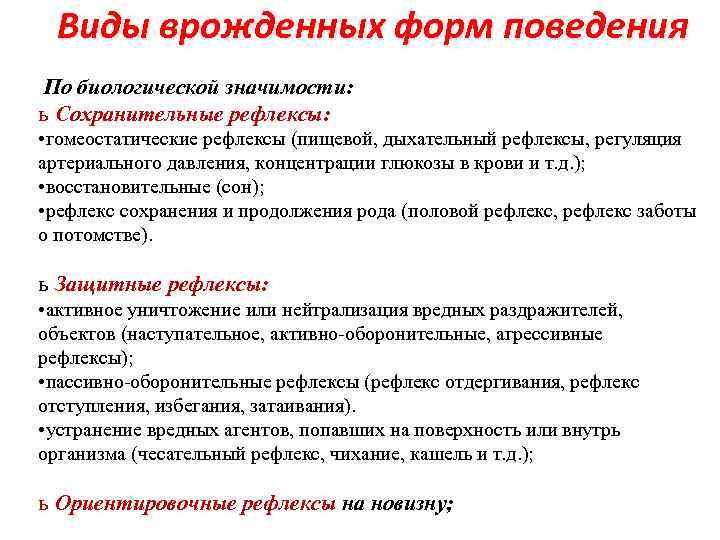 Виды врожденных форм поведения

По биологической значимости:
ь Сохранительные рефлексы:
•гомеостатические рефлексы (пищевой, дыхательный рефлексы, регуляция артериального давления, концентрации глюкозы в крови и т.д.);
•восстановительные (сон);
•рефлекс сохранения и продолжения рода (половой рефлекс, рефлекс заботы о потомстве).

ь Защитные рефлексы:
•активное уничтожение или нейтрализация вредных раздражителей, объектов (наступательное, активно-оборонительные, агрессивные рефлексы);
•пассивно-оборонительные рефлексы (рефлекс отдергивания, рефлекс отступления, избегания, затаивания).
•устранение вредных агентов, попавших на поверхность или внутрь организма (чесательный рефлекс, чихание, кашель и т.д.);

ь Ориентировочные рефлексы на новизну;